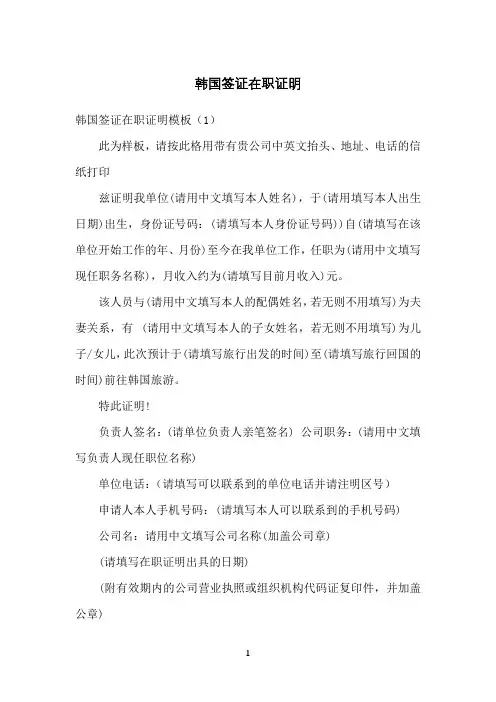 韩国签证在职证明

韩国签证在职证明模板（1）

此为样板，请按此格用带有贵公司中英文抬头、地址、电话的信纸打印

兹证明我单位(请用中文填写本人姓名)，于(请用填写本人出生日期)出生，身份证号码：(请填写本人身份证号码))自(请填写在该单位开始工作的年、月份)至今在我单位工作，任职为(请用中文填写现任职务名称)，月收入约为(请填写目前月收入)元。

该人员与(请用中文填写本人的配偶姓名，若无则不用填写）为夫妻关系，有 (请用中文填写本人的子女姓名，若无则不用填写）为儿子/女儿，此次预计于(请填写旅行出发的时间)至(请填写旅行回国的时间)前往韩国旅游。

特此证明！

负责人签名：(请单位负责人亲笔签名) 公司职务：(请用中文填写负责人现任职位名称)

单位电话：(请填写可以联系到的单位电话并请注明区号）

申请人本人手机号码：(请填写本人可以联系到的手机号码)

公司名：请用中文填写公司名称(加盖公司章)

(请填写在职证明出具的日期)

(附有效期内的公司营业执照或组织机构代码证复印件，并加盖公章)

1